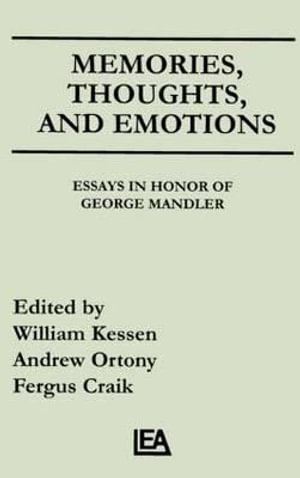 MEMORIES, THOUGHTS, AND EMOTIONS

ESSAYS IN HONOR OF GEORGE MANDLER

Edited by
William Kessen
Andrew Ortony
Fergus Craik

LEA